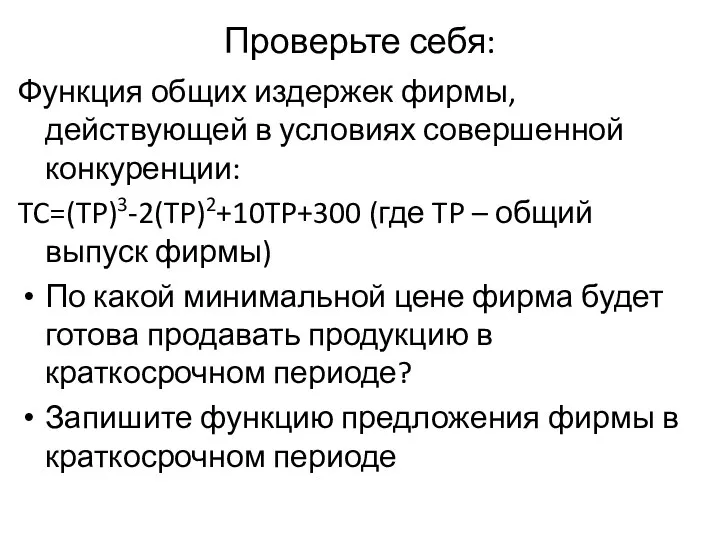 Проверьте себя:

Функция общих издержек фирмы, действующей в условиях совершенной конкуренции:

$TC=(TP)^3-2(TP)^2+10TP+300$ (где TP – общий выпуск фирмы)

• По какой минимальной цене фирма будет готова продавать продукцию в краткосрочном периоде?

• Запишите функцию предложения фирмы в краткосрочном периоде